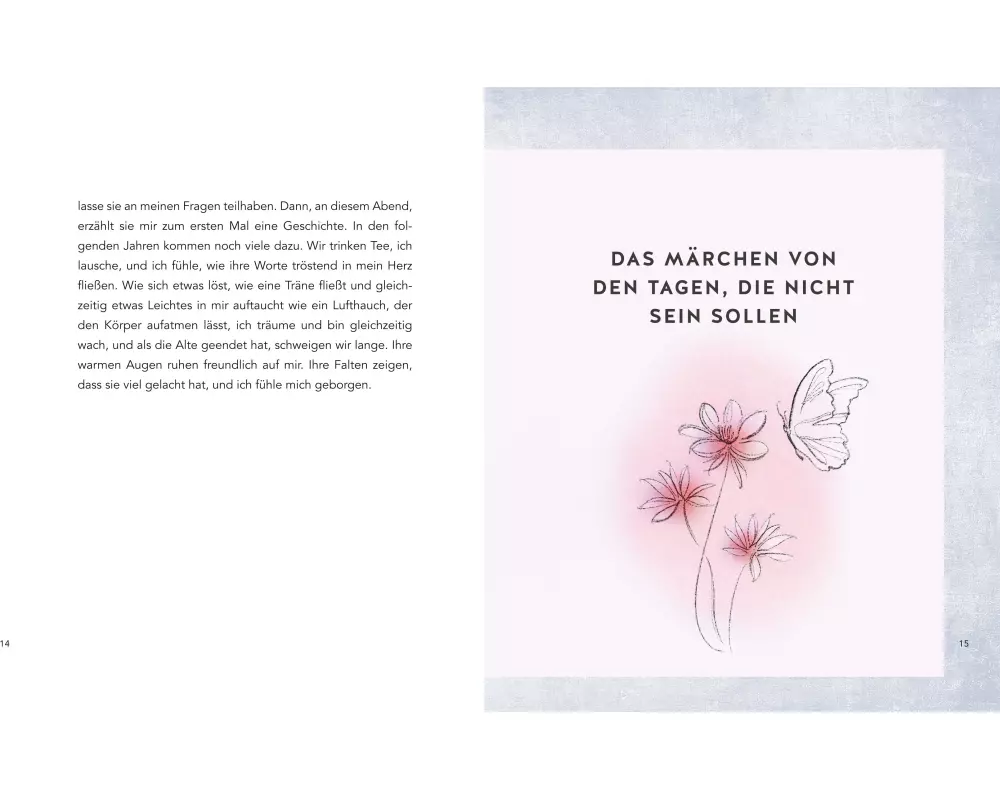 lasse sie an meinen Fragen teilhaben. Dann, an diesem Abend, erzählt sie mir zum ersten Mal eine Geschichte. In den folgenden Jahren kommen noch viele dazu. Wir trinken Tee, ich lausche, und ich fühle, wie ihre Worte tröstend in mein Herz fließen. Wie sich etwas löst, wie eine Träne fließt und gleichzeitig etwas Leichtes in mir auftaucht wie ein Lufthauch, der den Körper aufatmen lässt, ich träume und bin gleichzeitig wach, und als die Alte geendet hat, schweigen wir lange. Ihre warmen Augen ruhen freundlich auf mir. Ihre Falten zeigen, dass sie viel gelacht hat, und ich fühle mich geborgen.

14

DAS MÄRCHEN VON
DEN TAGEN, DIE NICHT
SEIN SOLLEN

15